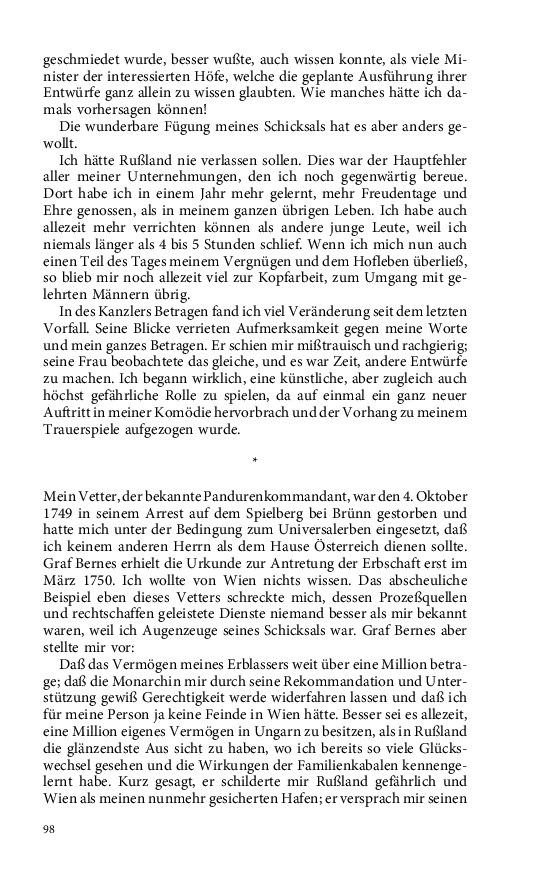 geschmiedet wurde, besser wußte, auch wissen konnte, als viele Minister der interessierten Höfe, welche die geplante Ausführung ihrer Entwürfe ganz allein zu wissen glaubten. Wie manches hätte ich damals vorhersagen können!

Die wunderbare Fügung meines Schicksals hat es aber anders gewollt.

Ich hätte Rußland nie verlassen sollen. Dies war der Hauptfehler aller meiner Unternehmungen, den ich noch gegenwärtig bereue. Dort habe ich in einem Jahr mehr gelernt, mehr Freudentage und Ehre genossen, als in meinem ganzen übrigen Leben. Ich habe auch allezeit mehr verrichten können als andere junge Leute, weil ich niemals länger als 4 bis 5 Stunden schlief. Wenn ich mich nun auch einen Teil des Tages meinem Vergnügen und dem Hofleben überließ, so blieb mir noch allezeit viel zur Kopfarbeit, zum Umgang mit gelehrten Männern übrig.

In des Kanzlers Betragen fand ich viel Veränderung seit dem letzten Vorfall. Seine Blicke verrieten Aufmerksamkeit gegen meine Worte und mein ganzes Betragen. Er schien mir mißtrauisch und rachgierig; seine Frau beobachtete das gleiche, und es war Zeit, andere Entwürfe zu machen. Ich begann wirklich, eine künstliche, aber zugleich auch höchst gefährliche Rolle zu spielen, da auf einmal ein ganz neuer Auftritt in meiner Komödie hervorbrach und der Vorhang zu meinem Trauerspiele aufgezogen wurde.

*

Mein Vetter, der bekannte Pandurenkommandant, war den 4. Oktober 1749 in seinem Arrest auf dem Spielberg bei Brünn gestorben und hatte mich unter der Bedingung zum Universalerben eingesetzt, daß ich keinem anderen Herrn als dem Hause Österreich dienen sollte. Graf Bernes erhielt die Urkunde zur Antretung der Erbschaft erst im März 1750. Ich wollte von Wien nichts wissen. Das abscheuliche Beispiel eben dieses Vetters schreckte mich, dessen Prozeßquellen und rechtschaffen geleistete Dienste niemand besser als mir bekannt waren, weil ich Augenzeuge seines Schicksals war. Graf Bernes aber stellte mir vor:

Daß das Vermögen meines Erblassers weit über eine Million betrage; daß die Monarchin mir durch seine Rekommandation und Unterstützung gewiß Gerechtigkeit werde widerfahren lassen und daß ich für meine Person ja keine Feinde in Wien hätte. Besser sei es allezeit, eine Million eigenes Vermögen in Ungarn zu besitzen, als in Rußland die glänzendste Aus sicht zu haben, wo ich bereits so viele Glückswechsel gesehen und die Wirkungen der Familienkabalen kennengelernt habe. Kurz gesagt, er schilderte mir Rußland gefährlich und Wien als meinen nunmehr gesicherten Hafen; er versprach mir seinen

98